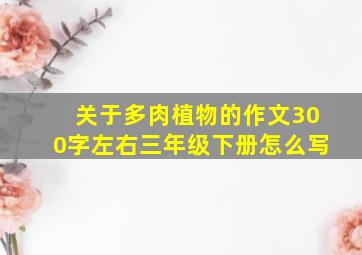 关于多肉植物的作文300字左右三年级下册怎么写